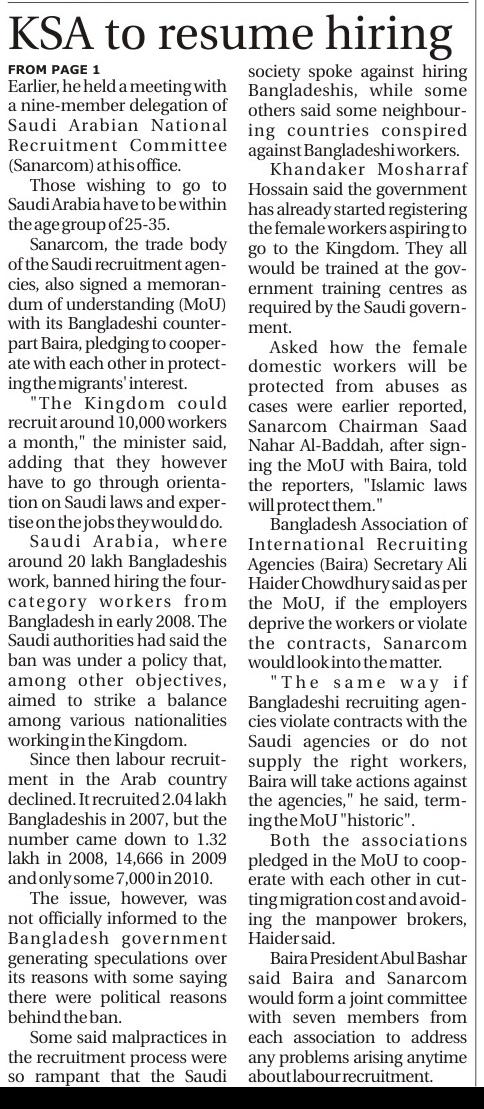 KSA to resume hiring

FROM PAGE 1
Earlier, he held a meeting with a nine-member delegation of Saudi Arabian National Recruitment Committee (Sanarcom) at his office.

Those wishing to go to Saudi Arabia have to be within the age group of 25-35.

Sanarcom, the trade body of the Saudi recruitment agencies, also signed a memorandum of understanding (MoU) with its Bangladeshi counterpart Baira, pledging to cooperate with each other in protecting the migrants' interest.

"The Kingdom could recruit around 10,000 workers a month," the minister said, adding that they however have to go through orientation on Saudi laws and expertise on the jobs they would do.

Saudi Arabia, where around 20 lakh Bangladeshis work, banned hiring the four-category workers from Bangladesh in early 2008. The Saudi authorities had said the ban was under a policy that, among other objectives, aimed to strike a balance among various nationalities working in the Kingdom.

Since then labour recruitment in the Arab country declined. It recruited 2.04 lakh Bangladeshis in 2007, but the number came down to 1.32 lakh in 2008, 14,666 in 2009 and only some 7,000 in 2010.

The issue, however, was not officially informed to the Bangladesh government generating speculations over its reasons with some saying there were political reasons behind the ban.

Some said malpractices in the recruitment process were so rampant that the Saudi society spoke against hiring Bangladeshis, while some others said some neighbouring countries conspired against Bangladeshi workers.

Khandaker Mosharraf Hossain said the government has already started registering the female workers aspiring to go to the Kingdom. They all would be trained at the government training centres as required by the Saudi government.

Asked how the female domestic workers will be protected from abuses as cases were earlier reported, Sanarcom Chairman Saad Nahar Al-Baddah, after signing the MoU with Baira, told the reporters, "Islamic laws will protect them."

Bangladesh Association of International Recruiting Agencies (Baira) Secretary Ali Haider Chowdhury said as per the MoU, if the employers deprive the workers or violate the contracts, Sanarcom would look into the matter.

"The same way if Bangladeshi recruiting agencies violate contracts with the Saudi agencies or do not supply the right workers, Baira will take actions against the agencies," he said, terming the MoU "historic".

Both the associations pledged in the MoU to cooperate with each other in cutting migration cost and avoiding the manpower brokers, Haider said.

Baira President Abul Bashar said Baira and Sanarcom would form a joint committee with seven members from each association to address any problems arising anytime about labour recruitment.